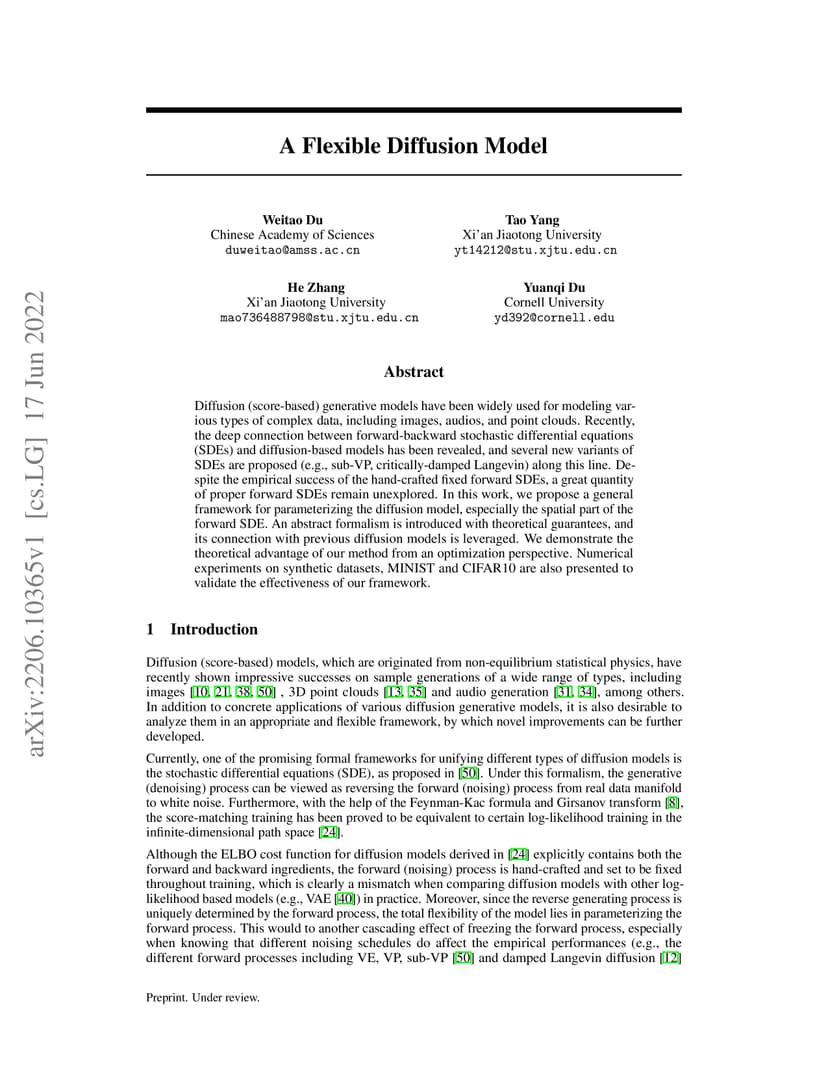 arXiv:2206.10365v1 [cs.LG] 17 Jun 2022

A Flexible Diffusion Model

Weitao Du
Chinese Academy of Sciences
duweitao@amss.ac.cn

Tao Yang
Xi'an Jiaotong University
yt14212@stu.xjtu.edu.cn

He Zhang
Xi'an Jiaotong University
mao736488798@stu.xjtu.edu.cn

Yuanqi Du
Cornell University
yd392@cornell.edu

Abstract

Diffusion (score-based) generative models have been widely used for modeling various types of complex data, including images, audios, and point clouds. Recently, the deep connection between forward-backward stochastic differential equations (SDEs) and diffusion-based models has been revealed, and several new variants of SDEs are proposed (e.g., sub-VP, critically-damped Langevin) along this line. Despite the empirical success of the hand-crafted fixed forward SDEs, a great quantity of proper forward SDEs remain unexplored. In this work, we propose a general framework for parameterizing the diffusion model, especially the spatial part of the forward SDE. An abstract formalism is introduced with theoretical guarantees, and its connection with previous diffusion models is leveraged. We demonstrate the theoretical advantage of our method from an optimization perspective. Numerical experiments on synthetic datasets, MINIST and CIFAR10 are also presented to validate the effectiveness of our framework.

1 Introduction

Diffusion (score-based) models, which are originated from non-equilibrium statistical physics, have recently shown impressive successes on sample generations of a wide range of types, including images [10, 21, 38, 50] , 3D point clouds [13, 35] and audio generation [31, 34], among others. In addition to concrete applications of various diffusion generative models, it is also desirable to analyze them in an appropriate and flexible framework, by which novel improvements can be further developed.

Currently, one of the promising formal frameworks for unifying different types of diffusion models is the stochastic differential equations (SDE), as proposed in [50]. Under this formalism, the generative (denoising) process can be viewed as reversing the forward (noising) process from real data manifold to white noise. Furthermore, with the help of the Feynman-Kac formula and Girsanov transform [8], the score-matching training has been proved to be equivalent to certain log-likelihood training in the infinite-dimensional path space [24].

Although the ELBO cost function for diffusion models derived in [24] explicitly contains both the forward and backward ingredients, the forward (noising) process is hand-crafted and set to be fixed throughout training, which is clearly a mismatch when comparing diffusion models with other log-likelihood based models (e.g., VAE [40]) in practice. Moreover, since the reverse generating process is uniquely determined by the forward process, the total flexibility of the model lies in parameterizing the forward process. This would to another cascading effect of freezing the forward process, especially when knowing that different noising schedules do affect the empirical performances (e.g., the different forward processes including VE, VP, sub-VP [50] and damped Langevin diffusion [12]

Preprint. Under review.